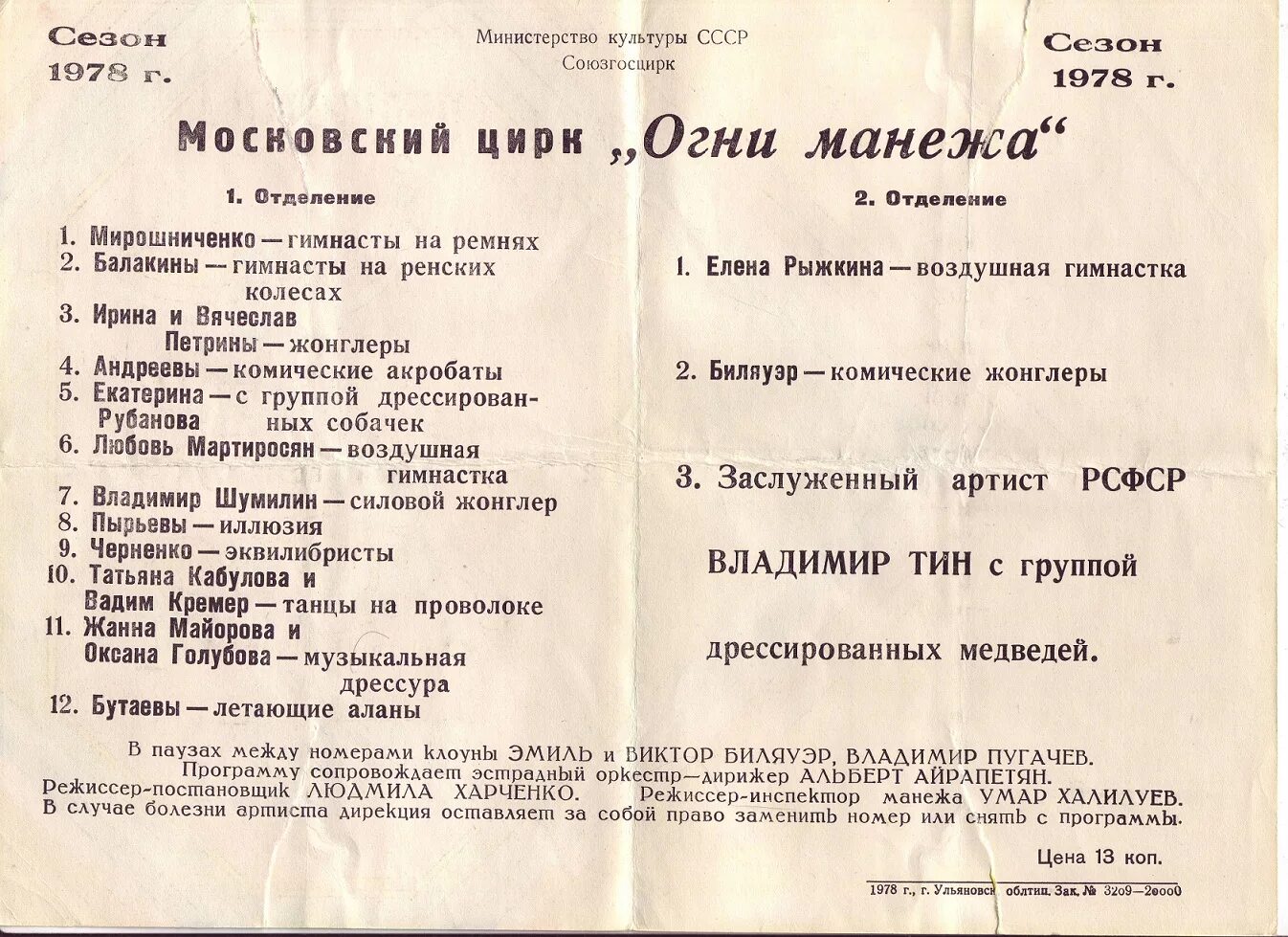 Сезон 1978 г.

Министерство культуры СССР
Союзгосцирк

Сезон 1978 г.

Московский цирк „Огни манежа“

1. Отделение

1. Мирошниченко — гимнасты на ремнях
2. Балакины — гимнасты на ренских колесах
3. Ирина и Вячеслав Петрины — жонглеры
4. Андреевы — комические акробаты
5. Екатерина Рубанова — с группой дрессированных собачек
6. Любовь Мартиросян — воздушная гимнастка
7. Владимир Шумилин — силовой жонглер
8. Пырьевы — иллюзия
9. Черненко — эквилибристы
10. Татьяна Кабулова и Вадим Кремер — танцы на проволоке
11. Жанна Майорова и Оксана Голубова — музыкальная дрессура
12. Бутаевы — летающие аланы

2. Отделение

1. Елена Рыжкина — воздушная гимнастка

2. Биляуэр — комические жонглеры

3. Заслуженный артист РСФСР

ВЛАДИМИР ТИН с группой

дрессированных медведей.

В паузах между номерами клоуны ЭМИЛЬ и ВИКТОР БИЛЯУЭР, ВЛАДИМИР ПУГАЧЕВ.
Программу сопровождает эстрадный оркестр—дирижер АЛЬБЕРТ АЙРАПЕТЯН.
Режиссер-постановщик ЛЮДМИЛА ХАРЧЕНКО. Режиссер-инспектор манежа УМАР ХАЛИЛУЕВ.
В случае болезни артиста дирекция оставляет за собой право заменить номер или снять с программы.

Цена 13 коп.

1978 г., г. Ульяновск облтип. Зак. № 3209—20000